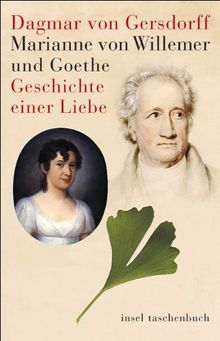 Dagmar von Gersdorff
Marianne von Willemer und Goethe
Geschichte einer Liebe

insel taschenbuch